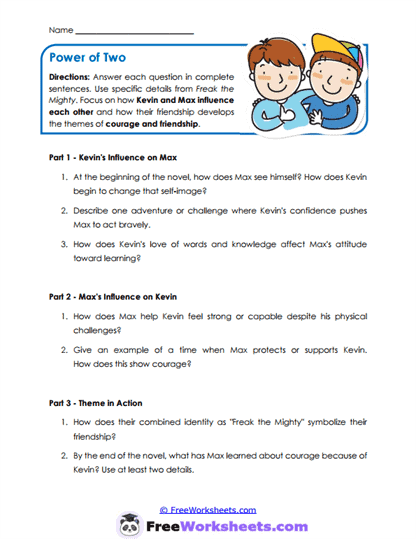 Name ___________________________

Power of Two

Directions: Answer each question in complete sentences. Use specific details from Freak the Mighty. Focus on how Kevin and Max influence each other and how their friendship develops the themes of courage and friendship.

Part 1 - Kevin's Influence on Max

1. At the beginning of the novel, how does Max see himself? How does Kevin begin to change that self-image?

2. Describe one adventure or challenge where Kevin's confidence pushes Max to act bravely.

3. How does Kevin's love of words and knowledge affect Max's attitude toward learning?

Part 2 - Max's Influence on Kevin

1. How does Max help Kevin feel strong or capable despite his physical challenges?

2. Give an example of a time when Max protects or supports Kevin. How does this show courage?

Part 3 - Theme in Action

1. How does their combined identity as "Freak the Mighty" symbolize their friendship?

2. By the end of the novel, what has Max learned about courage because of Kevin? Use at least two details.

© FreeWorksheets.com

FreeWorksheets.com